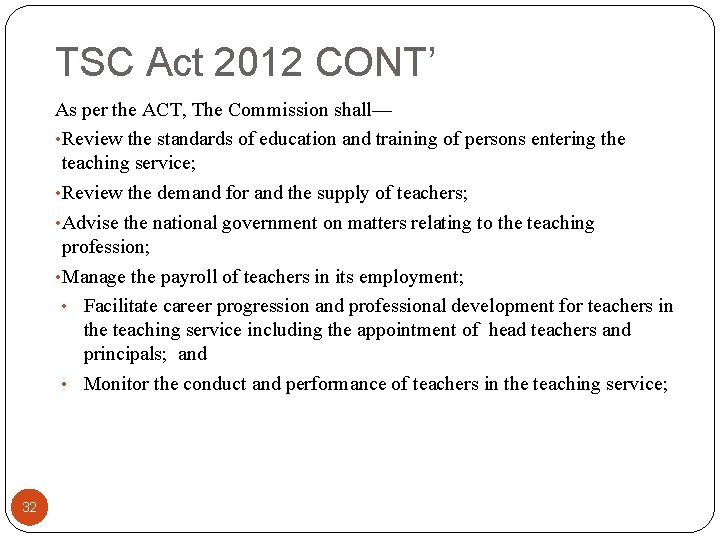 TSC Act 2012 CONT’

As per the ACT, The Commission shall—

•Review the standards of education and training of persons entering the teaching service;

•Review the demand for and the supply of teachers;

•Advise the national government on matters relating to the teaching profession;

•Manage the payroll of teachers in its employment;

• Facilitate career progression and professional development for teachers in the teaching service including the appointment of head teachers and principals; and

• Monitor the conduct and performance of teachers in the teaching service;

32